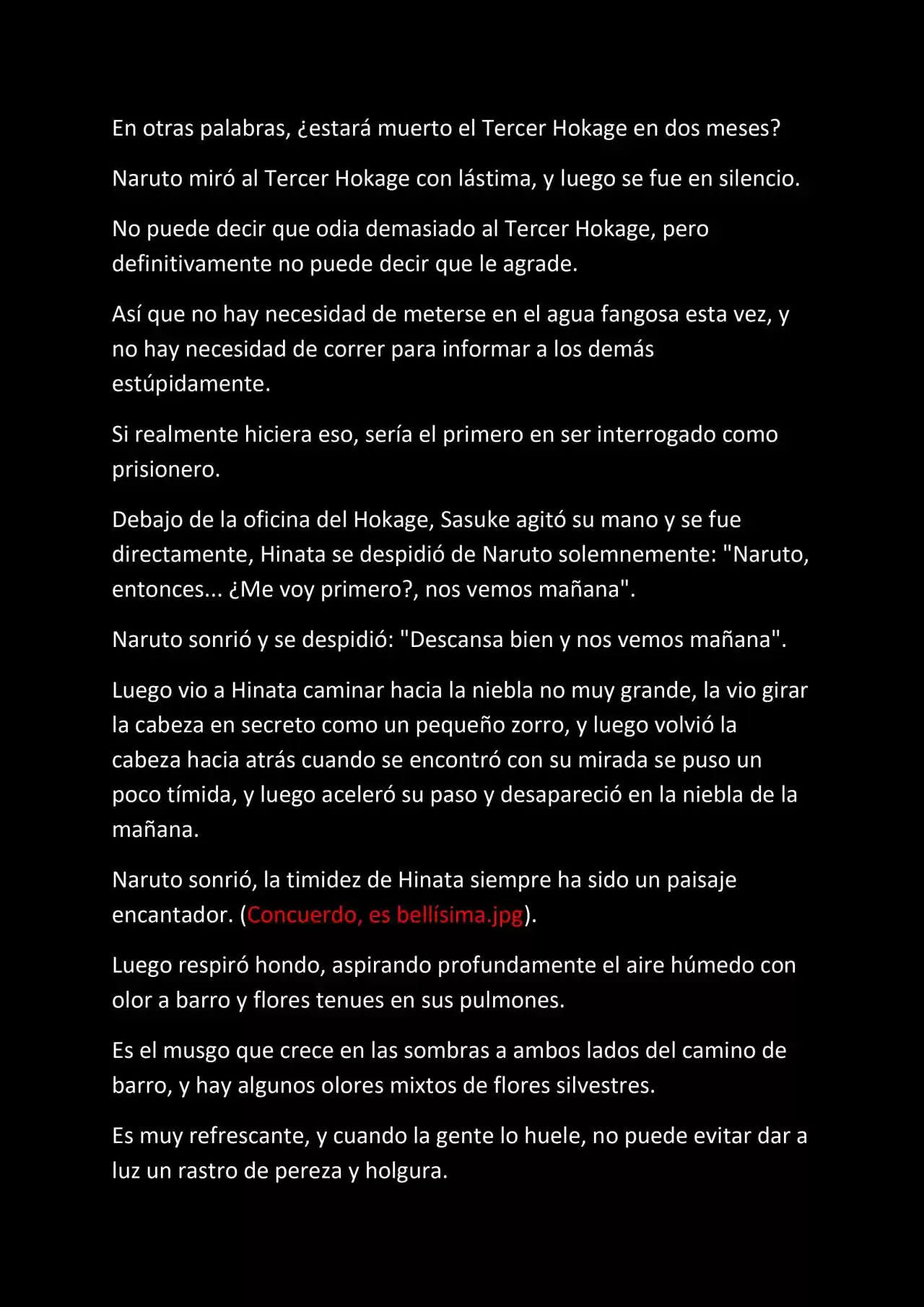 En otras palabras, ¿estará muerto el Tercer Hokage en dos meses?

Naruto miró al Tercer Hokage con lástima, y luego se fue en silencio.

No puede decir que odia demasiado al Tercer Hokage, pero definitivamente no puede decir que le agrade.

Así que no hay necesidad de meterse en el agua fangosa esta vez, y no hay necesidad de correr para informar a los demás estúpidamente.

Si realmente hiciera eso, sería el primero en ser interrogado como prisionero.

Debajo de la oficina del Hokage, Sasuke agitó su mano y se fue directamente, Hinata se despidió de Naruto solemnemente: "Naruto, entonces... ¿Me voy primero?, nos vemos mañana".

Naruto sonrió y se despidió: "Descansa bien y nos vemos mañana".

Luego vio a Hinata caminar hacia la niebla no muy grande, la vio girar la cabeza en secreto como un pequeño zorro, y luego volvió la cabeza hacia atrás cuando se encontró con su mirada se puso un poco tímida, y luego aceleró su paso y desapareció en la niebla de la mañana.

Naruto sonrió, la timidez de Hinata siempre ha sido un paisaje encantador. (Concuerdo, es bellísima.jpg).

Luego respiró hondo, aspirando profundamente el aire húmedo con olor a barro y flores tenues en sus pulmones.

Es el musgo que crece en las sombras a ambos lados del camino de barro, y hay algunos olores mixtos de flores silvestres.

Es muy refrescante, y cuando la gente lo huele, no puede evitar dar a luz un rastro de pereza y holgura.